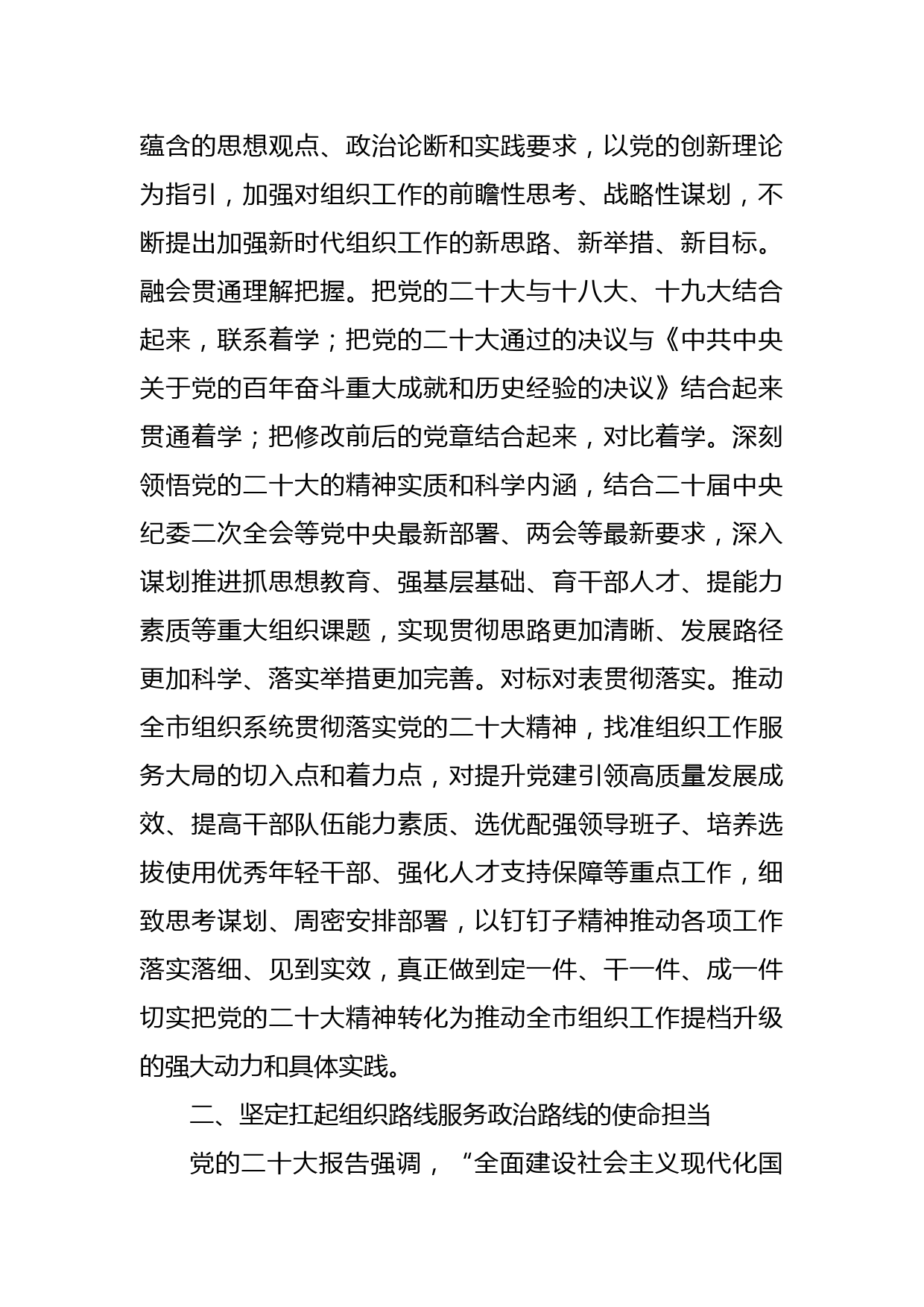 蕴含的思想观点、政治论断和实践要求，以党的创新理论为指引，加强对组织工作的前瞻性思考、战略性谋划，不断提出加强新时代组织工作的新思路、新举措、新目标。融会贯通理解把握。把党的二十大与十八大、十九大结合起来，联系着学；把党的二十大通过的决议与《中共中央关于党的百年奋斗重大成就和历史经验的决议》结合起来贯通着学；把修改前后的党章结合起来，对比着学。深刻领悟党的二十大的精神实质和科学内涵，结合二十届中央纪委二次全会等党中央最新部署、两会等最新要求，深入谋划推进抓思想教育、强基层基础、育干部人才、提能力素质等重大组织课题，实现贯彻思路更加清晰、发展路径更加科学、落实举措更加完善。对标对表贯彻落实。推动全市组织系统贯彻落实党的二十大精神，找准组织工作服务大局的切入点和着力点，对提升党建引领高质量发展成效、提高干部队伍能力素质、选优配强领导班子、培养选拔使用优秀年轻干部、强化人才支持保障等重点工作，细致思考谋划、周密安排部署，以钉钉子精神推动各项工作落实落细、见到实效，真正做到定一件、干一件、成一件切实把党的二十大精神转化为推动全市组织工作提档升级的强大动力和具体实践。

二、坚定扛起组织路线服务政治路线的使命担当

党的二十大报告强调，“全面建设社会主义现代化国